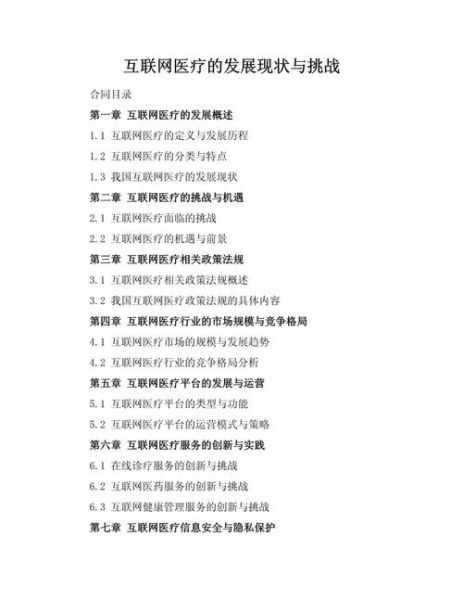 互联网医疗的发展现状与挑战

合同目录

第一章 互联网医疗的发展概述

1.1 互联网医疗的定义与发展历程

1.2 互联网医疗的分类与特点

1.3 我国互联网医疗的发展现状

第二章 互联网医疗的挑战与机遇

2.1 互联网医疗面临的挑战

2.2 互联网医疗的机遇与前景

第三章 互联网医疗相关政策法规

3.1 互联网医疗相关政策法规概述

3.2 我国互联网医疗政策法规的具体内容

第四章 互联网医疗行业的市场规模与竞争格局

4.1 互联网医疗市场的规模与发展趋势

4.2 互联网医疗行业的竞争格局分析

第五章 互联网医疗平台的发展与运营

5.1 互联网医疗平台的类型与功能

5.2 互联网医疗平台的运营模式与策略

第六章 互联网医疗服务的创新与实践

6.1 在线诊疗服务的创新与挑战

6.2 互联网医药服务的创新与挑战

6.3 互联网健康管理服务的创新与挑战

第七章 互联网医疗信息安全与隐私保护